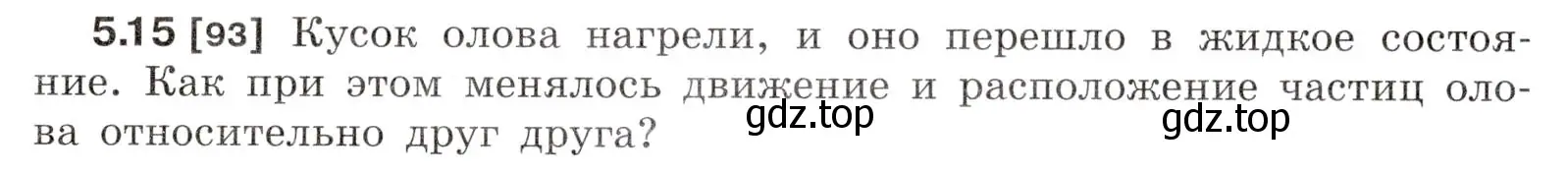 5.15 [93] Кусок олова нагрели, и оно перешло в жидкое состояние. Как при этом менялось движение и расположение частиц олова относительно друг друга?

gdz.top

gdz.top